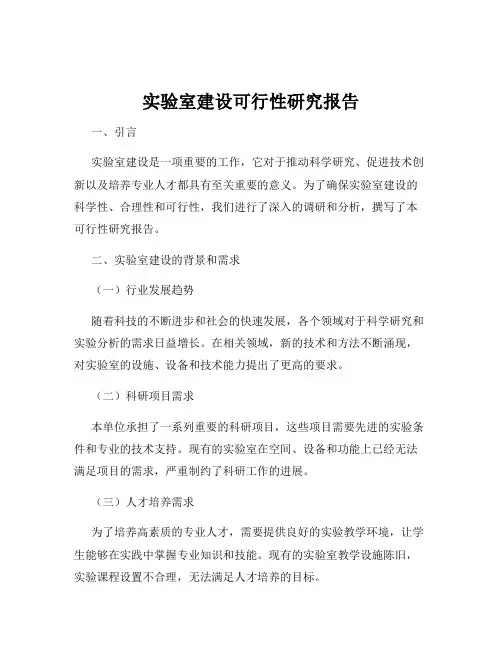 实验室建设可行性研究报告

一、引言

实验室建设是一项重要的工作，它对于推动科学研究、促进技术创新以及培养专业人才都具有至关重要的意义。为了确保实验室建设的科学性、合理性和可行性，我们进行了深入的调研和分析，撰写了本可行性研究报告。

二、实验室建设的背景和需求

（一）行业发展趋势

随着科技的不断进步和社会的快速发展，各个领域对于科学研究和实验分析的需求日益增长。在相关领域，新的技术和方法不断涌现，对实验室的设施、设备和技术能力提出了更高的要求。

（二）科研项目需求

本单位承担了一系列重要的科研项目，这些项目需要先进的实验条件和专业的技术支持。现有的实验室在空间、设备和功能上已经无法满足项目的需求，严重制约了科研工作的进展。

（三）人才培养需求

为了培养高素质的专业人才，需要提供良好的实验教学环境，让学生能够在实践中掌握专业知识和技能。现有的实验室教学设施陈旧，实验课程设置不合理，无法满足人才培养的目标。